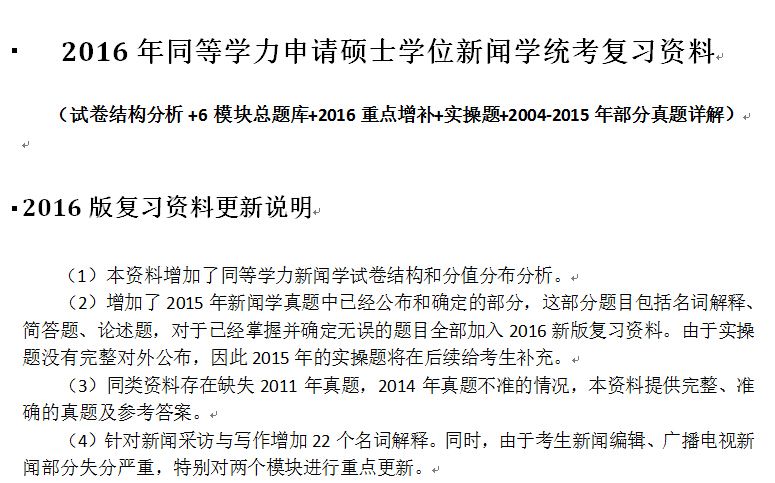 2016 年同等学力申请硕士学位新闻学统考复习资料

（试卷结构分析 +6 模块总题库+2016 重点增补+实操题+2004-2015 年部分真题详解）

2016 版复习资料更新说明

（1）本资料增加了同等学力新闻学试卷结构和分值分布分析。

（2）增加了 2015 年新闻学真题中已经公布和确定的部分，这部分题目包括名词解释、简答题、论述题，对于已经掌握并确定无误的题目全部加入 2016 新版复习资料。由于实操题没有完整对外公布，因此 2015 年的实操题将在后续给考生补充。

（3）同类资料存在缺失 2011 年真题，2014 年真题不准的情况，本资料提供完整、准确的真题及参考答案。

（4）针对新闻采访与写作增加 22 个名词解释。同时，由于考生新闻编辑、广播电视新闻部分失分严重，特别对两个模块进行重点更新。